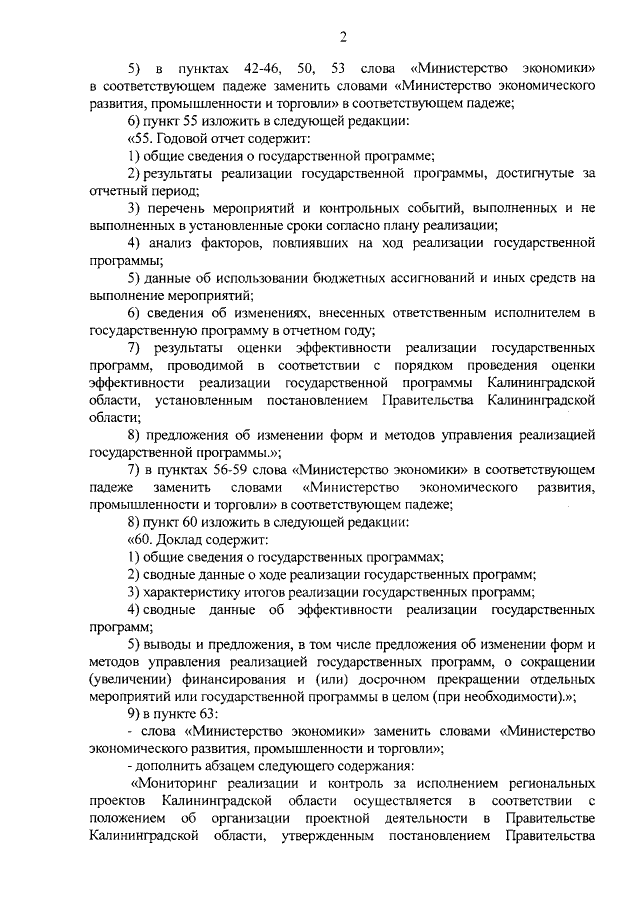 2

5) в пунктах 42-46, 50, 53 слова «Министерство экономики» в соответствующем падеже заменить словами «Министерство экономического развития, промышленности и торговли» в соответствующем падеже;

6) пункт 55 изложить в следующей редакции:

«55. Годовой отчет содержит:

1) общие сведения о государственной программе;

2) результаты реализации государственной программы, достигнутые за отчетный период;

3) перечень мероприятий и контрольных событий, выполненных и не выполненных в установленные сроки согласно плану реализации;

4) анализ факторов, повлиявших на ход реализации государственной программы;

5) данные об использовании бюджетных ассигнований и иных средств на выполнение мероприятий;

6) сведения об изменениях, внесенных ответственным исполнителем в государственную программу в отчетном году;

7) результаты оценки эффективности реализации государственных программ, проводимой в соответствии с порядком проведения оценки эффективности реализации государственной программы Калининградской области, установленным постановлением Правительства Калининградской области;

8) предложения об изменении форм и методов управления реализацией государственной программы.»;

7) в пунктах 56-59 слова «Министерство экономики» в соответствующем падеже заменить словами «Министерство экономического развития, промышленности и торговли» в соответствующем падеже;

8) пункт 60 изложить в следующей редакции:

«60. Доклад содержит:

1) общие сведения о государственных программах;

2) сводные данные о ходе реализации государственных программ;

3) характеристику итогов реализации государственных программ;

4) сводные данные об эффективности реализации государственных программ;

5) выводы и предложения, в том числе предложения об изменении форм и методов управления реализацией государственных программ, о сокращении (увеличении) финансирования и (или) досрочном прекращении отдельных мероприятий или государственной программы в целом (при необходимости).»;

9) в пункте 63:

- слова «Министерство экономики» заменить словами «Министерство экономического развития, промышленности и торговли»;

- дополнить абзацем следующего содержания:

«Мониторинг реализации и контроль за исполнением региональных проектов Калининградской области осуществляется в соответствии с положением об организации проектной деятельности в Правительстве Калининградской области, утвержденным постановлением Правительства